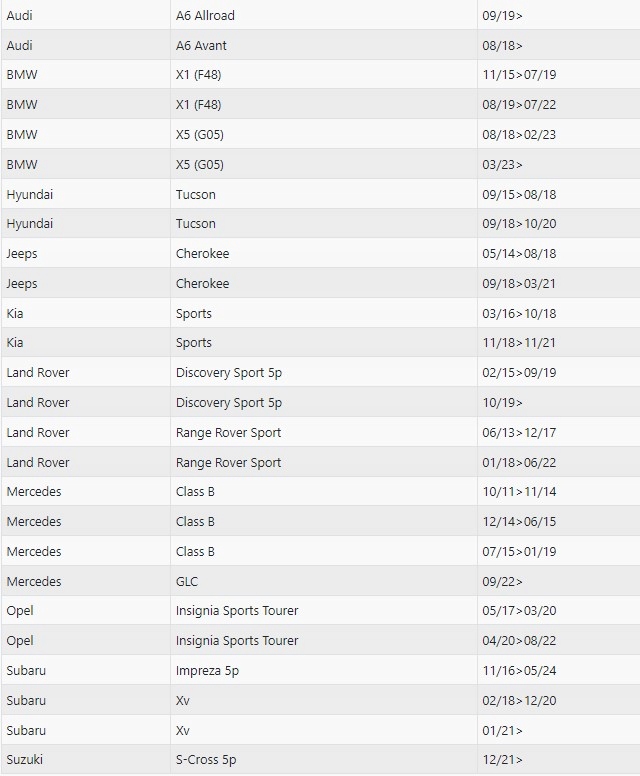 | | | |
|---|---|---|
| Audi | A6 Allroad | 09/19> |
| Audi | A6 Avant | 08/18> |
| BMW | X1 (F48) | 11/15>07/19 |
| BMW | X1 (F48) | 08/19>07/22 |
| BMW | X5 (G05) | 08/18>02/23 |
| BMW | X5 (G05) | 03/23> |
| Hyundai | Tucson | 09/15>08/18 |
| Hyundai | Tucson | 09/18>10/20 |
| Jeeps | Cherokee | 05/14>08/18 |
| Jeeps | Cherokee | 09/18>03/21 |
| Kia | Sports | 03/16>10/18 |
| Kia | Sports | 11/18>11/21 |
| Land Rover | Discovery Sport 5p | 02/15>09/19 |
| Land Rover | Discovery Sport 5p | 10/19> |
| Land Rover | Range Rover Sport | 06/13>12/17 |
| Land Rover | Range Rover Sport | 01/18>06/22 |
| Mercedes | Class B | 10/11>11/14 |
| Mercedes | Class B | 12/14>06/15 |
| Mercedes | Class B | 07/15>01/19 |
| Mercedes | GLC | 09/22> |
| Opel | Insignia Sports Tourer | 05/17>03/20 |
| Opel | Insignia Sports Tourer | 04/20>08/22 |
| Subaru | Impreza 5p | 11/16>05/24 |
| Subaru | Xv | 02/18>12/20 |
| Subaru | Xv | 01/21> |
| Suzuki | S-Cross 5p | 12/21> |